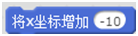 将x坐标增加 -10